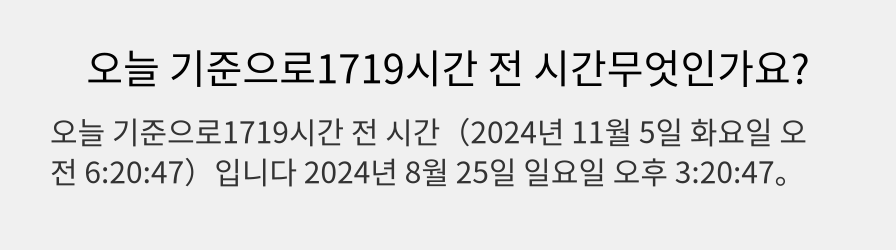 오늘 기준으로1719시간 전 시간무엇인가요?

오늘 기준으로1719시간 전 시간（2024년 11월 5일 화요일 오전 6:20:47）입니다 2024년 8월 25일 일요일 오후 3:20:47。